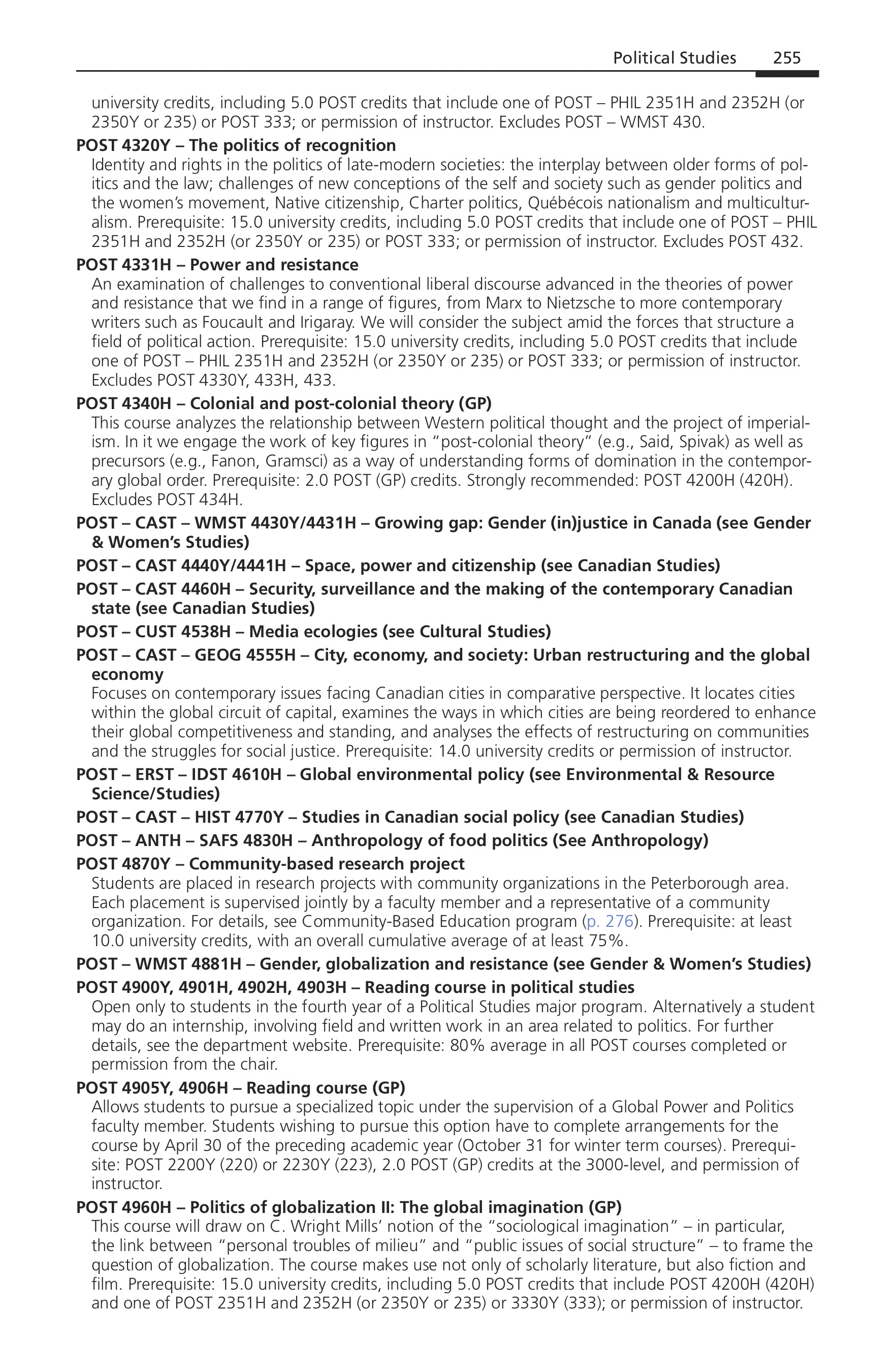 Political Studies 255

university credits, including 5.0 POST credits that include one of POST – PHIL 2351H and 2352H (or 2350Y or 235) or POST 333; or permission of instructor. Excludes POST – WMST 430.

POST 4320Y – The politics of recognition

Identity and rights in the politics of late-modern societies: the interplay between older forms of politics and the law; challenges of new conceptions of the self and society such as gender politics and the women's movement, Native citizenship, Charter politics, Québécois nationalism and multiculturalism. Prerequisite: 15.0 university credits, including 5.0 POST credits that include one of POST – PHIL 2351H and 2352H (or 2350Y or 235) or POST 333; or permission of instructor. Excludes POST 432.

POST 4331H – Power and resistance

An examination of challenges to conventional liberal discourse advanced in the theories of power and resistance that we find in a range of figures, from Marx to Nietzsche to more contemporary writers such as Foucault and Irigaray. We will consider the subject amid the forces that structure a field of political action. Prerequisite: 15.0 university credits, including 5.0 POST credits that include one of POST – PHIL 2351H and 2352H (or 2350Y or 235) or POST 333; or permission of instructor. Excludes POST 4330Y, 433H, 433.

POST 4340H – Colonial and post-colonial theory (GP)

This course analyzes the relationship between Western political thought and the project of imperialism. In it we engage the work of key figures in "post-colonial theory" (e.g., Said, Spivak) as well as precursors (e.g., Fanon, Gramsci) as a way of understanding forms of domination in the contemporary global order. Prerequisite: 2.0 POST (GP) credits. Strongly recommended: POST 4200H (420H). Excludes POST 434H.

POST – CAST – WMST 4430Y/4431H – Growing gap: Gender (in)justice in Canada (see Gender & Women's Studies)

POST – CAST 4440Y/4441H – Space, power and citizenship (see Canadian Studies)

POST – CAST 4460H – Security, surveillance and the making of the contemporary Canadian state (see Canadian Studies)

POST – CUST 4538H – Media ecologies (see Cultural Studies)

POST – CAST – GEOG 4555H – City, economy, and society: Urban restructuring and the global economy

Focuses on contemporary issues facing Canadian cities in comparative perspective. It locates cities within the global circuit of capital, examines the ways in which cities are being reordered to enhance their global competitiveness and standing, and analyses the effects of restructuring on communities and the struggles for social justice. Prerequisite: 14.0 university credits or permission of instructor.

POST – ERST – IDST 4610H – Global environmental policy (see Environmental & Resource Science/Studies)

POST – CAST – HIST 4770Y – Studies in Canadian social policy (see Canadian Studies)

POST – ANTH – SAFS 4830H – Anthropology of food politics (See Anthropology)

POST 4870Y – Community-based research project

Students are placed in research projects with community organizations in the Peterborough area. Each placement is supervised jointly by a faculty member and a representative of a community organization. For details, see Community-Based Education program (p. 276). Prerequisite: at least 10.0 university credits, with an overall cumulative average of at least 75%.

POST – WMST 4881H – Gender, globalization and resistance (see Gender & Women's Studies)

POST 4900Y, 4901H, 4902H, 4903H – Reading course in political studies

Open only to students in the fourth year of a Political Studies major program. Alternatively a student may do an internship, involving field and written work in an area related to politics. For further details, see the department website. Prerequisite: 80% average in all POST courses completed or permission from the chair.

POST 4905Y, 4906H – Reading course (GP)

Allows students to pursue a specialized topic under the supervision of a Global Power and Politics faculty member. Students wishing to pursue this option have to complete arrangements for the course by April 30 of the preceding academic year (October 31 for winter term courses). Prerequisite: POST 2200Y (220) or 2230Y (223), 2.0 POST (GP) credits at the 3000-level, and permission of instructor.

POST 4960H – Politics of globalization II: The global imagination (GP)

This course will draw on C. Wright Mills' notion of the "sociological imagination" – in particular, the link between "personal troubles of milieu" and "public issues of social structure" – to frame the question of globalization. The course makes use not only of scholarly literature, but also fiction and film. Prerequisite: 15.0 university credits, including 5.0 POST credits that include POST 4200H (420H) and one of POST 2351H and 2352H (or 2350Y or 235) or 3330Y (333); or permission of instructor.